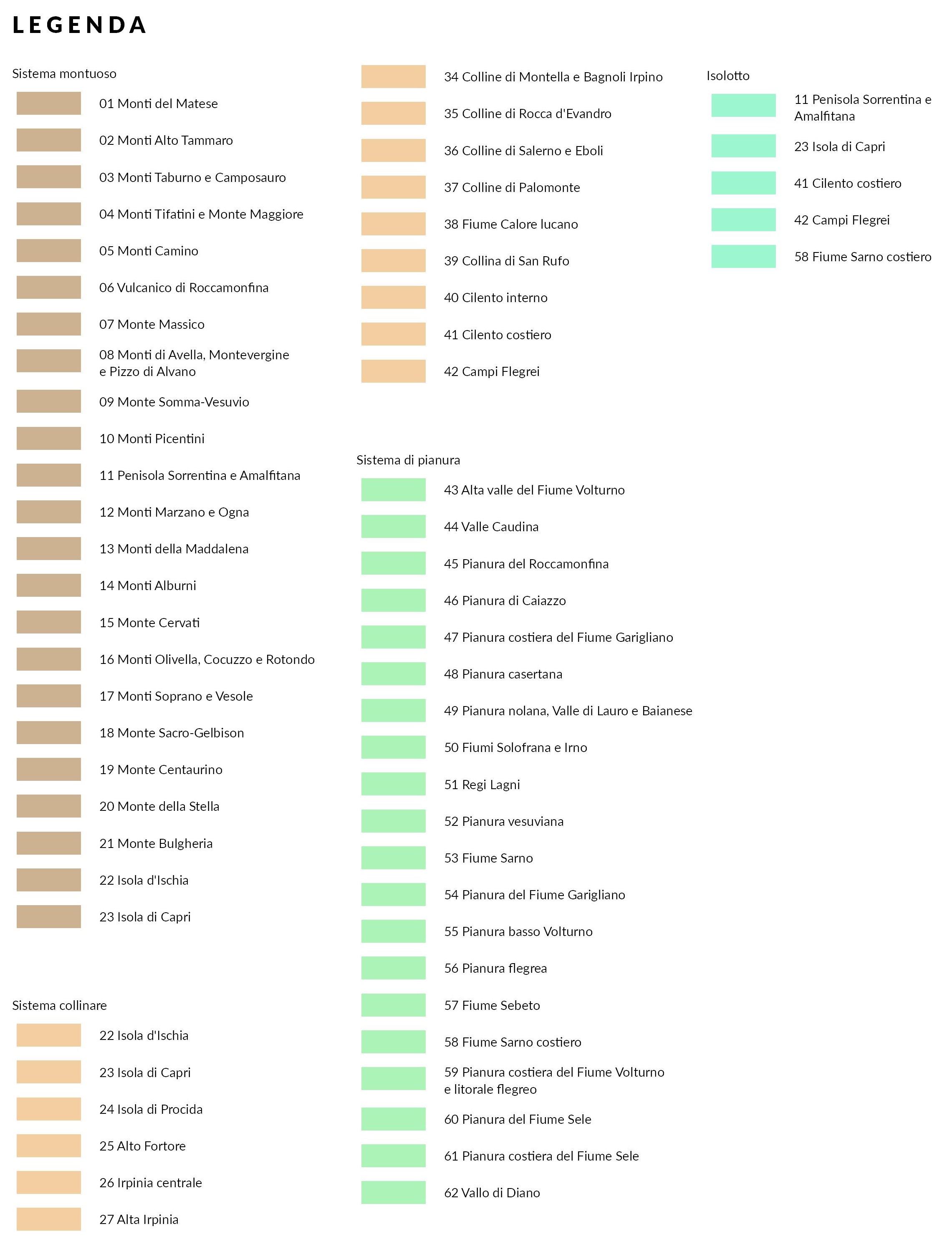 LEGENDA

Sistema montuoso

01 Monti del Matese

02 Monti Alto Tammaro

03 Monti Taburno e Camposauro

04 Monti Tifatini e Monte Maggiore

05 Monti Camino

06 Vulcanico di Roccamonfina

07 Monte Massico

08 Monti di Avella, Montevergine e Pizzo di Alvano

09 Monte Somma-Vesuvio

10 Monti Picentini

11 Penisola Sorrentina e Amalfitana

12 Monti Marzano e Ogna

13 Monti della Maddalena

14 Monti Alburni

15 Monte Cervati

16 Monti Olivella, Cocuzzo e Rotondo

17 Monti Soprano e Vesole

18 Monte Sacro-Gelbison

19 Monte Centaurino

20 Monte della Stella

21 Monte Bulgheria

22 Isola d'Ischia

23 Isola di Capri

Sistema collinare

22 Isola d'Ischia

23 Isola di Capri

24 Isola di Procida

25 Alto Fortore

26 Irpinia centrale

27 Alta Irpinia

34 Colline di Montella e Bagnoli Irpino

35 Colline di Rocca d'Evandro

36 Colline di Salerno e Eboli

37 Colline di Palomonte

38 Fiume Calore lucano

39 Collina di San Rufo

40 Cilento interno

41 Cilento costiero

42 Campi Flegrei

Sistema di pianura

43 Alta valle del Fiume Volturno

44 Valle Caudina

45 Pianura del Roccamonfina

46 Pianura di Caiazzo

47 Pianura costiera del Fiume Garigliano

48 Pianura casertana

49 Pianura nolana, Valle di Lauro e Baianese

50 Fiumi Solofrana e Irno

51 Regi Lagni

52 Pianura vesuviana

53 Fiume Sarno

54 Pianura del Fiume Garigliano

55 Pianura basso Volturno

56 Pianura flegrea

57 Fiume Sebeto

58 Fiume Sarno costiero

59 Pianura costiera del Fiume Volturno e litorale flegreo

60 Pianura del Fiume Sele

61 Pianura costiera del Fiume Sele

62 Vallo di Diano

Isolotto

11 Penisola Sorrentina e Amalfitana

23 Isola di Capri

41 Cilento costiero

42 Campi Flegrei

58 Fiume Sarno costiero